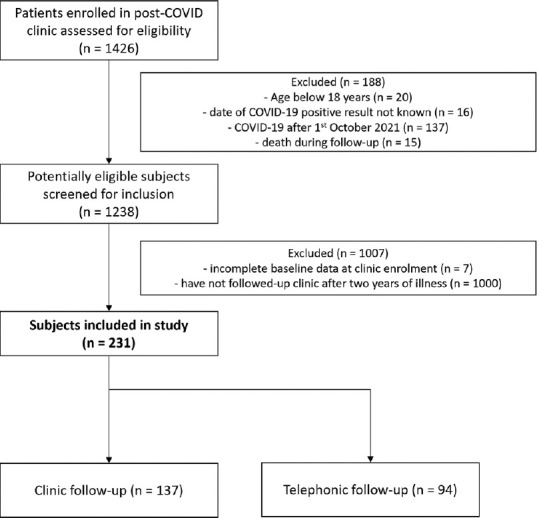 Patients enrolled in post-COVID clinic assessed for eligibility
(n = 1426)

Excluded (n = 188)
- Age below 18 years (n = 20)
- date of COVID-19 positive result not known (n = 16)
- COVID-19 after 1$^{st}$ October 2021 (n = 137)
- death during follow-up (n = 15)

Potentially eligible subjects screened for inclusion
(n = 1238)

Excluded (n = 1007)
- incomplete baseline data at clinic enrolment (n = 7)
- have not followed-up clinic after two years of illness (n = 1000)

Subjects included in study
(n = 231)

Clinic follow-up (n = 137)

Telephonic follow-up (n = 94)